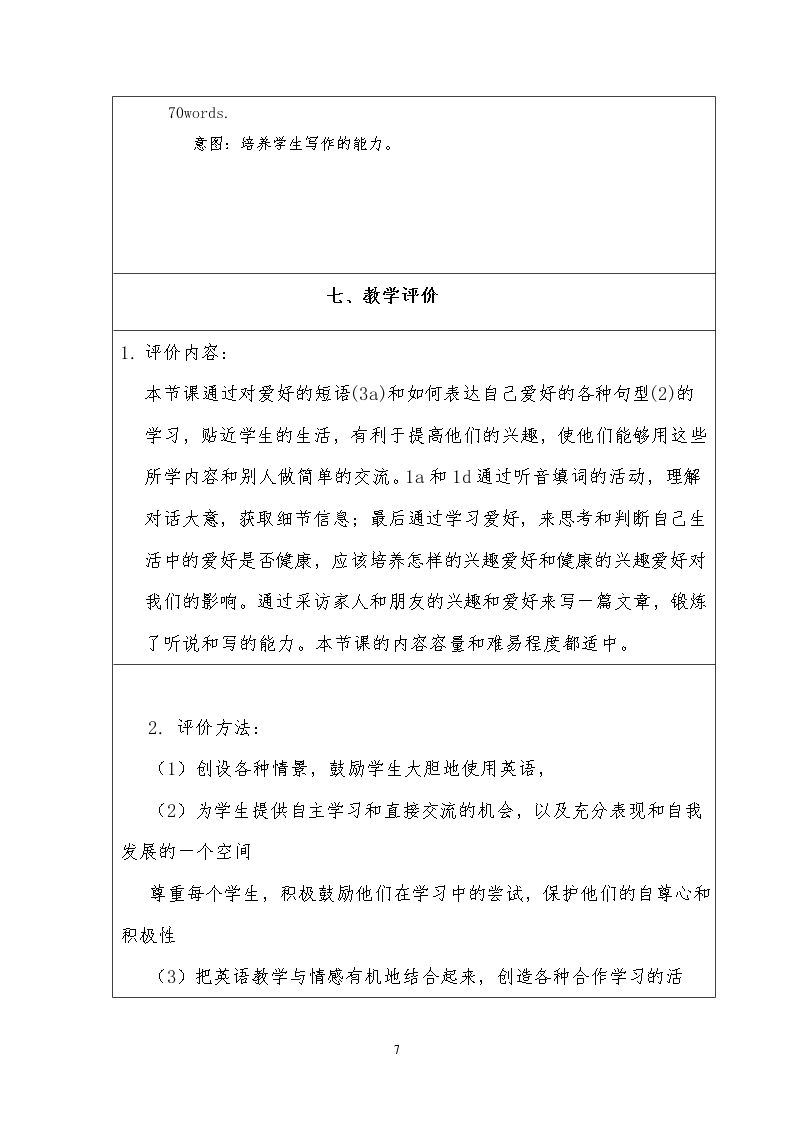 70words.

意图：培养学生写作的能力。

七、教学评价

1.评价内容：

本节课通过对爱好的短语(3a)和如何表达自己爱好的各种句型(2)的学习，贴近学生的生活，有利于提高他们的兴趣，使他们能够用这些所学内容和别人做简单的交流。1a和1d通过听音填词的活动，理解对话大意，获取细节信息；最后通过学习爱好，来思考和判断自己生活中的爱好是否健康，应该培养怎样的兴趣爱好和健康的兴趣爱好对我们的影响。通过采访家人和朋友的兴趣和爱好来写一篇文章，锻炼了听说和写的能力。本节课的内容容量和难易程度都适中。

2.评价方法：

（1）创设各种情景，鼓励学生大胆地使用英语，

（2）为学生提供自主学习和直接交流的机会，以及充分表现和自我发展的一个空间

尊重每个学生，积极鼓励他们在学习中的尝试，保护他们的自尊心和积极性

（3）把英语教学与情感有机地结合起来，创造各种合作学习的活

7